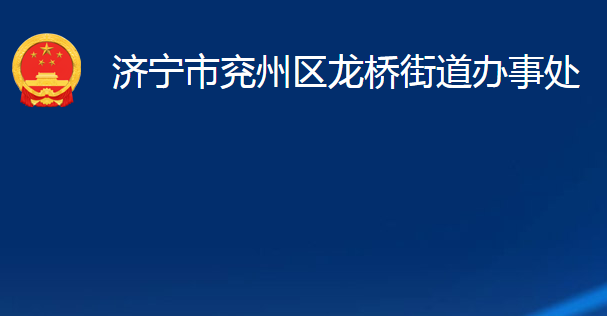 济宁市兖州区龙桥街道办事处